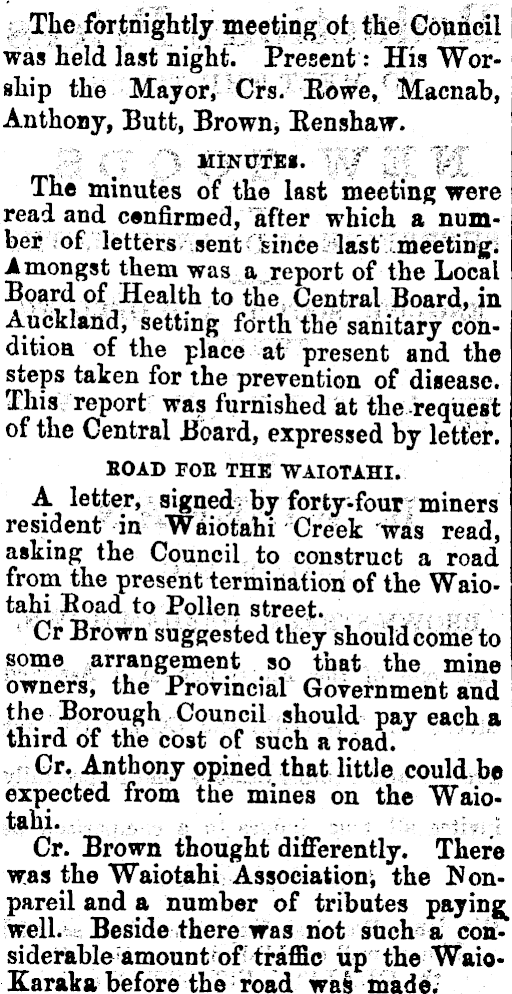 The fortnightly meeting of the Council was held last night. Present: His Worship the Mayor, Crs. Rowe, Macnab, Anthony, Butt, Brown, Renshaw.

MINUTES.

The minutes of the last meeting were read and confirmed, after which a number of letters sent since last meeting. Amongst them was a report of the Local Board of Health to the Central Board, in Auckland, setting forth the sanitary condition of the place at present and the steps taken for the prevention of disease. This report was furnished at the request of the Central Board, expressed by letter.

ROAD FOR THE WAIOTAHI.

A letter, signed by forty-four miners resident in Waiotahi Creek was read, asking the Council to construct a road from the present termination of the Waiotahi Road to Pollen street.

Cr Brown suggested they should come to some arrangement so that the mine owners, the Provincial Government and the Borough Council should pay each a third of the cost of such a road.

Cr. Anthony opined that little could be expected from the mines on the Waiotahi.

Cr. Brown thought differently. There was the Waiotahi Association, the Nonpareil and a number of tributes paying well. Beside there was not such a considerable amount of traffic up the Waio-Karaka before the road was made.